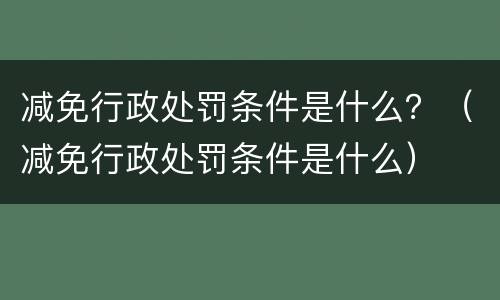 减免行政处罚条件是什么？（减免行政处罚条件是什么）